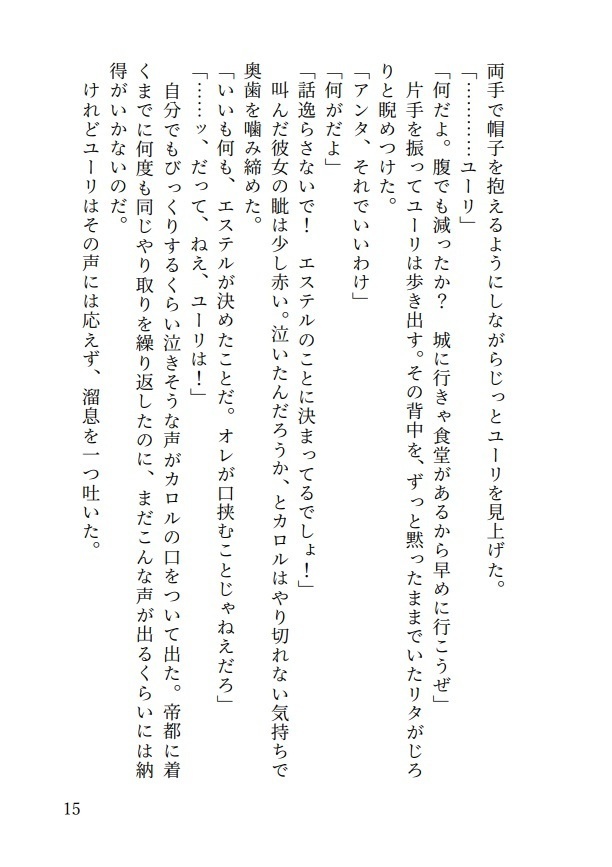 両手で帽子を抱えるようにしながらじっとユーリを見上げた。
「…………ユーリ」
「何だよ。腹でも減ったか？　城に行きゃ食堂があるから早めに行こうぜ」
片手を振ってユーリは歩き出す。その背中を、ずっと黙ったままでいたリタがじろりと睨めつけた。
「アンタ、それでいいわけ」
「何がだよ」
「話逸らさないで！　エステルのことに決まってるでしょ！」
叫んだ彼女の眦は少し赤い。泣いたんだろうか、とカロルはやり切れない気持ちで奥歯を噛み締めた。
「いいも何も、エステルが決めたことだ。オレが口挟むことじゃねえだろ」
「……ッ、だって、ねえ、ユーリは！」
自分でもびっくりするくらい泣きそうな声がカロルの口をついて出た。帝都に着くまでに何度も同じやり取りを繰り返したのに、まだこんな声が出るくらいには納得がいかないのだ。
けれどユーリはその声には応えず、溜息を一つ吐いた。

15